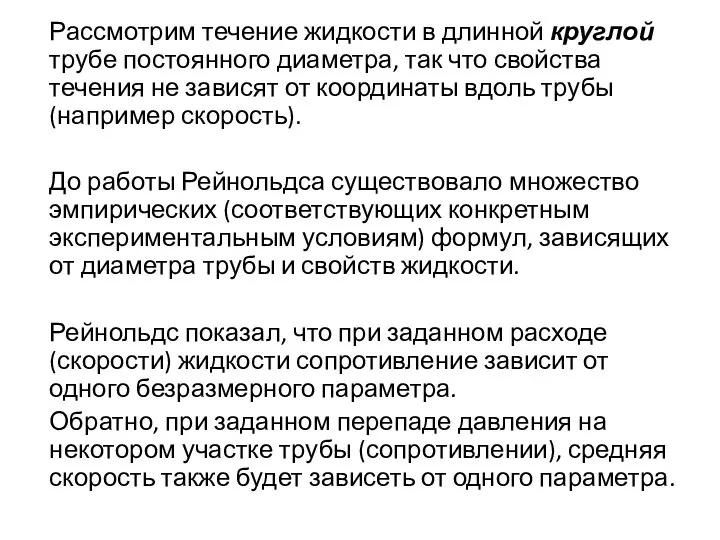 Рассмотрим течение жидкости в длинной круглой трубе постоянного диаметра, так что свойства течения не зависят от координаты вдоль трубы (например скорость).

До работы Рейнольдса существовало множество эмпирических (соответствующих конкретным экспериментальным условиям) формул, зависящих от диаметра трубы и свойств жидкости.

Рейнольдс показал, что при заданном расходе (скорости) жидкости сопротивление зависит от одного безразмерного параметра.

Обратно, при заданном перепаде давления на некотором участке трубы (сопротивлении), средняя скорость также будет зависеть от одного параметра.